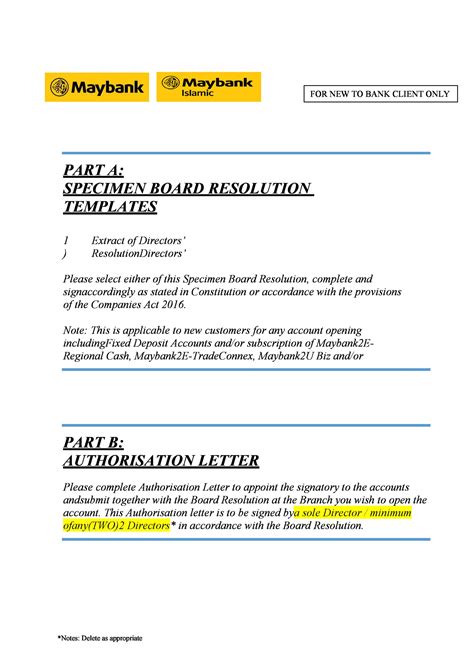 Maybank

Maybank Islamic

FOR NEW TO BANK CLIENT ONLY

PART A:
SPECIMEN BOARD RESOLUTION TEMPLATES

1 Extract of Directors'
) ResolutionDirectors'

Please select either of this Specimen Board Resolution, complete and signaccordingly as stated in Constitution or accordance with the provisions of the Companies Act 2016.

Note: This is applicable to new customers for any account opening includingFixed Deposit Accounts and/or subscription of Maybank2E-Regional Cash, Maybank2E-TradeConnex, Maybank2U Biz and/or

PART B:
AUTHORISATION LETTER

Please complete Authorisation Letter to appoint the signatory to the accounts andsubmit together with the Board Resolution at the Branch you wish to open the account. This Authorisation letter is to be signed bya sole Director / minimum ofany(TWO)2 Directors* in accordance with the Board Resolution.

*Notes: Delete as appropriate